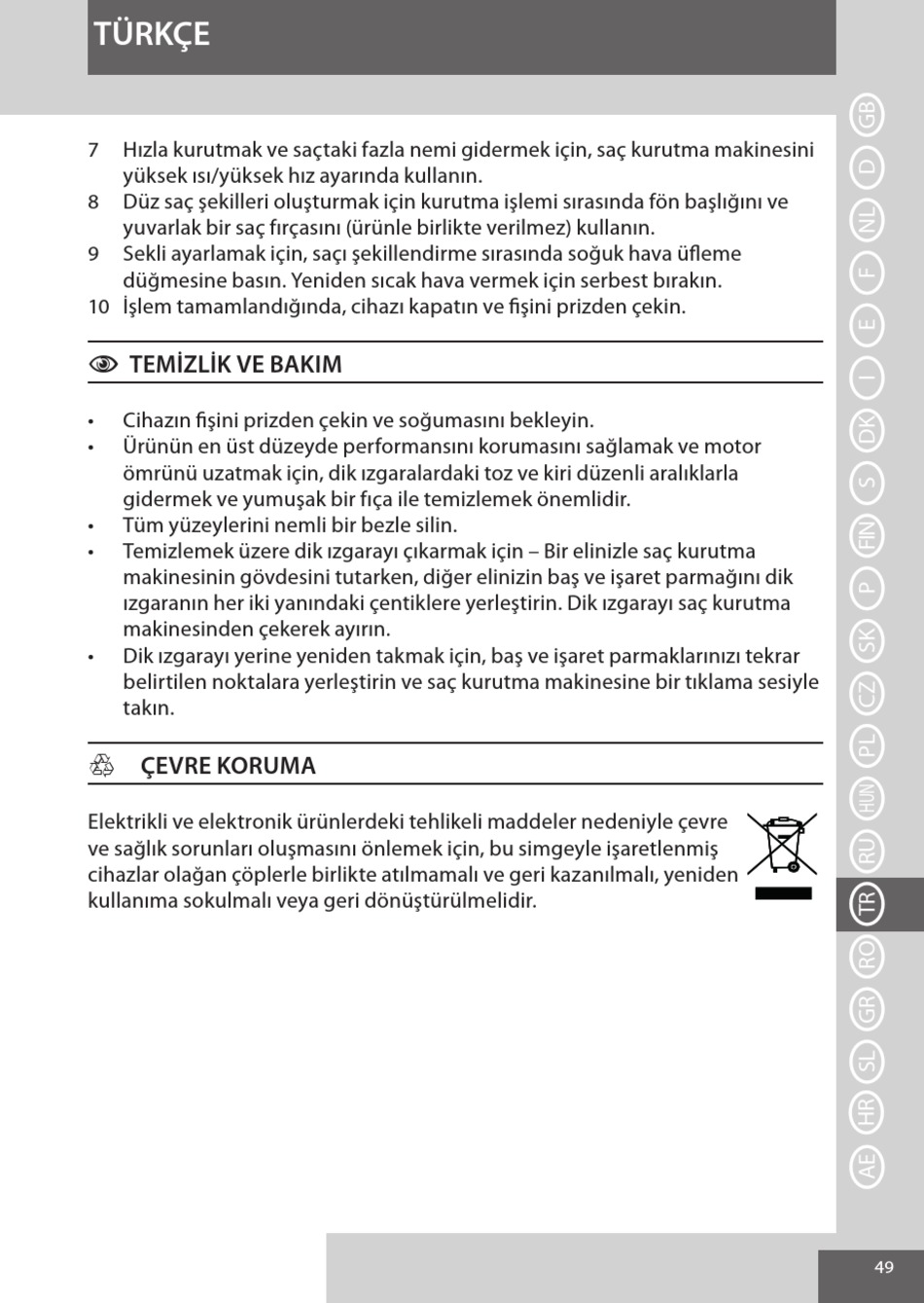 TÜRKÇE

7 Hızla kurutmak ve saçtaki fazla nemi gidermek için, saç kurutma makinesini yüksek ısı/yüksek hız ayarında kullanın.
8 Düz saç şekilleri oluşturmak için kurutma işlemi sırasında fön başlığını ve yuvarlak bir saç fırçasını (ürünle birlikte verilmez) kullanın.
9 Sekli ayarlamak için, saçı şekillendirme sırasında soğuk hava üfleme düğmesine basın. Yeniden sıcak hava vermek için serbest bırakın.
10 İşlem tamamlandığında, cihazı kapatın ve fişini prizden çekin.

TEMİZLİK VE BAKIM

• Cihazın fişini prizden çekin ve soğumasını bekleyin.
• Ürünün en üst düzeyde performansını korumasını sağlamak ve motor ömrünü uzatmak için, dik ızgaralardaki toz ve kiri düzenli aralıklarla gidermek ve yumuşak bir fıça ile temizlemek önemlidir.
• Tüm yüzeylerini nemli bir bezle silin.
• Temizlemek üzere dik ızgarayı çıkarmak için – Bir elinizle saç kurutma makinesinin gövdesini tutarken, diğer elinizin baş ve işaret parmağını dik ızgaranın her iki yanındaki çentiklere yerleştirin. Dik ızgarayı saç kurutma makinesinden çekerek ayırın.
• Dik ızgarayı yerine yeniden takmak için, baş ve işaret parmaklarınızı tekrar belirtilen noktalara yerleştirin ve saç kurutma makinesine bir tıklama sesiyle takın.

ÇEVRE KORUMA

Elektrikli ve elektronik ürünlerdeki tehlikeli maddeler nedeniyle çevre ve sağlık sorunları oluşmasını önlemek için, bu simgeyle işaretlenmiş cihazlar olağan çöplerle birlikte atılmamalı ve geri kazanılmalı, yeniden kullanıma sokulmalı veya geri dönüştürülmelidir.

GB D NL F E I DK S FIN P SK CZ PL HUN RU TR RO GR SL HR AE

49